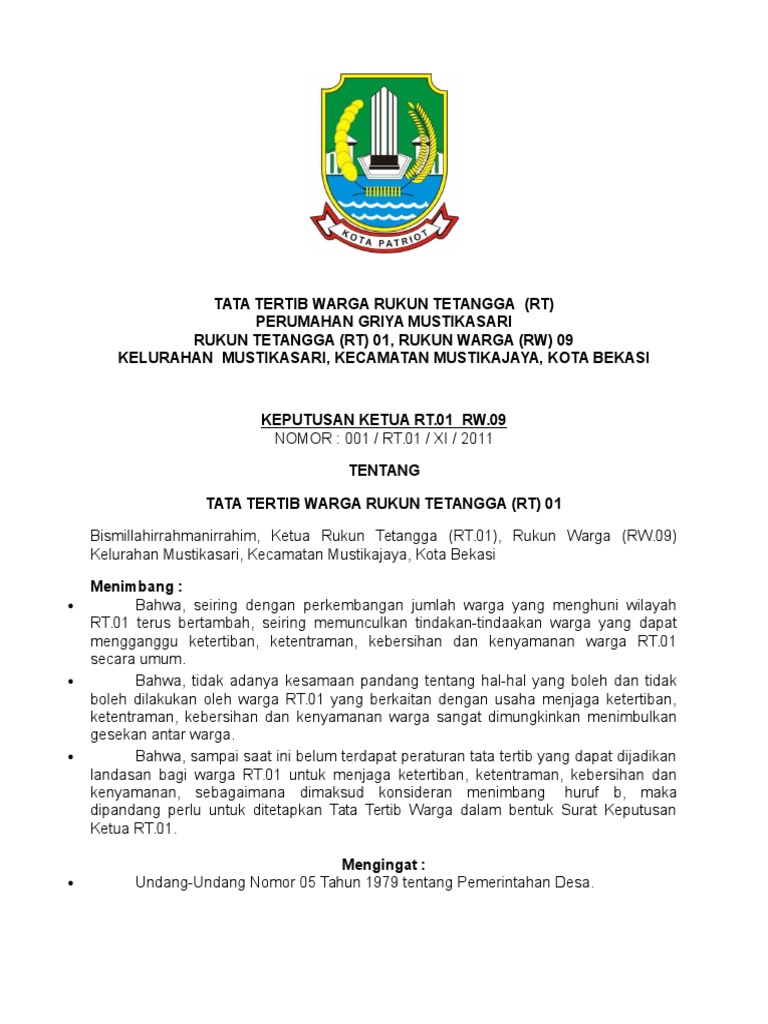 KOTA PATRIOT

TATA TERTIB WARGA RUKUN TETANGGA (RT)
PERUMAHAN GRIYA MUSTIKASARI
RUKUN TETANGGA (RT) 01, RUKUN WARGA (RW) 09
KELURAHAN MUSTIKASARI, KECAMATAN MUSTIKAJAYA, KOTA BEKASI

KEPUTUSAN KETUA RT.01 RW.09
NOMOR : 001 / RT.01 / XI / 2011

TENTANG

TATA TERTIB WARGA RUKUN TETANGGA (RT) 01

Bismillahirrahmanirrahim, Ketua Rukun Tetangga (RT.01), Rukun Warga (RW.09) Kelurahan Mustikasari, Kecamatan Mustikajaya, Kota Bekasi

Menimbang :

• Bahwa, seiring dengan perkembangan jumlah warga yang menghuni wilayah RT.01 terus bertambah, seiring memunculkan tindakan-tindaakan warga yang dapat mengganggu ketertiban, ketentraman, kebersihan dan kenyamanan warga RT.01 secara umum.

• Bahwa, tidak adanya kesamaan pandang tentang hal-hal yang boleh dan tidak boleh dilakukan oleh warga RT.01 yang berkaitan dengan usaha menjaga ketertiban, ketentraman, kebersihan dan kenyamanan warga sangat dimungkinkan menimbulkan gesekan antar warga.

• Bahwa, sampai saat ini belum terdapat peraturan tata tertib yang dapat dijadikan landasan bagi warga RT.01 untuk menjaga ketertiban, ketentraman, kebersihan dan kenyamanan, sebagaimana dimaksud konsideran menimbang huruf b, maka dipandang perlu untuk ditetapkan Tata Tertib Warga dalam bentuk Surat Keputusan Ketua RT.01.

Mengingat :

• Undang-Undang Nomor 05 Tahun 1979 tentang Pemerintahan Desa.